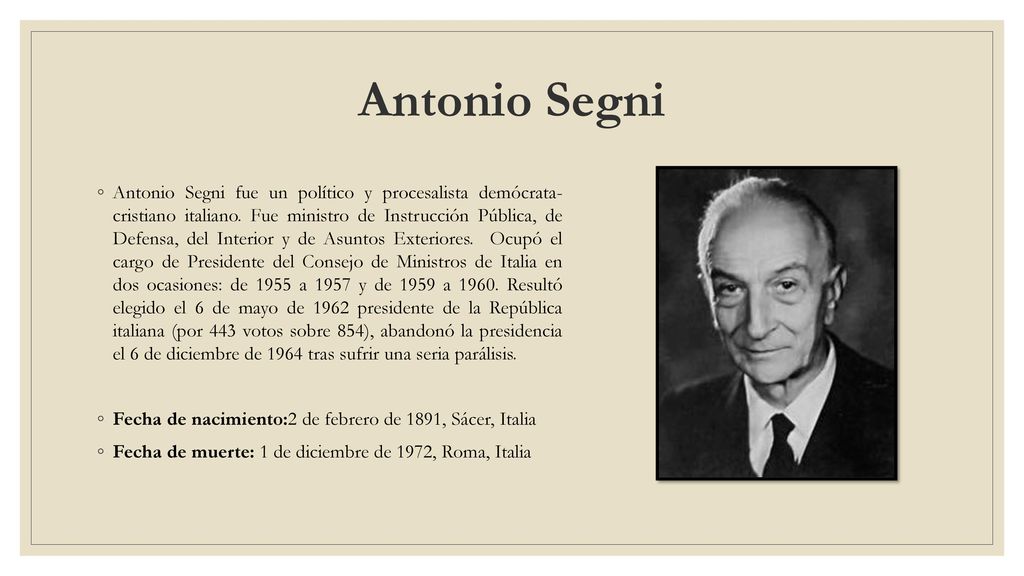 Antonio Segni

◦ Antonio Segni fue un político y procesalista demócrata-cristiano italiano. Fue ministro de Instrucción Pública, de Defensa, del Interior y de Asuntos Exteriores. Ocupó el cargo de Presidente del Consejo de Ministros de Italia en dos ocasiones: de 1955 a 1957 y de 1959 a 1960. Resultó elegido el 6 de mayo de 1962 presidente de la República italiana (por 443 votos sobre 854), abandonó la presidencia el 6 de diciembre de 1964 tras sufrir una seria parálisis.

◦ Fecha de nacimiento:2 de febrero de 1891, Sácer, Italia

◦ Fecha de muerte: 1 de diciembre de 1972, Roma, Italia